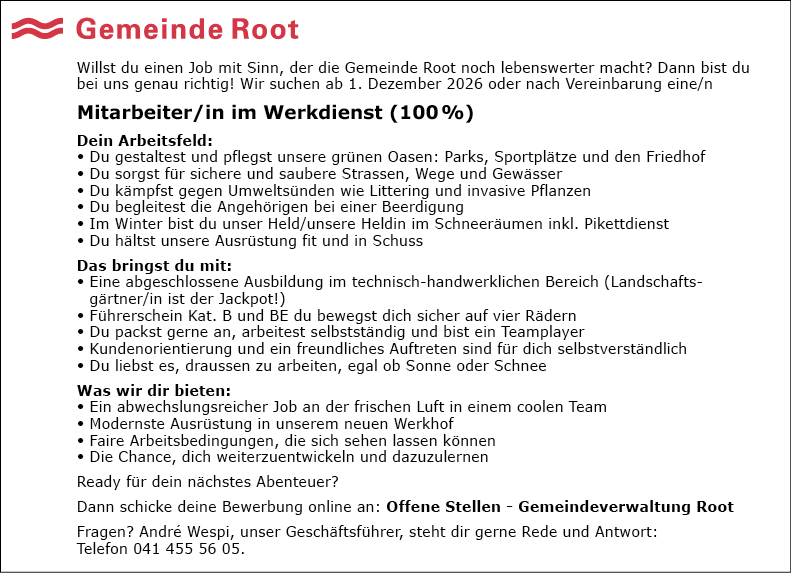 Gemeinde Root

Willst du einen Job mit Sinn, der die Gemeinde Root noch lebenswerter macht? Dann bist du bei uns genau richtig! Wir suchen ab 1. Dezember 2026 oder nach Vereinbarung eine/n

Mitarbeiter/in im Werkdienst (100%)

Dein Arbeitsfeld:
• Du gestaltest und pflegst unsere grünen Oasen: Parks, Sportplätze und den Friedhof
• Du sorgst für sichere und saubere Strassen, Wege und Gewässer
• Du kämpfst gegen Umweltsünden wie Littering und invasive Pflanzen
• Du begleitest die Angehörigen bei einer Beerdigung
• Im Winter bist du unser Held/unsere Heldin im Schneeräumen inkl. Pikettdienst
• Du hältst unsere Ausrüstung fit und in Schuss

Das bringst du mit:
• Eine abgeschlossene Ausbildung im technisch-handwerklichen Bereich (Landschaftsgärtner/in ist der Jackpot!)
• Führerschein Kat. B und BE du bewegst dich sicher auf vier Rädern
• Du packst gerne an, arbeitest selbstständig und bist ein Teamplayer
• Kundenorientierung und ein freundliches Auftreten sind für dich selbstverständlich
• Du liebst es, draussen zu arbeiten, egal ob Sonne oder Schnee

Was wir dir bieten:
• Ein abwechslungsreicher Job an der frischen Luft in einem coolen Team
• Modernste Ausrüstung in unserem neuen Werkhof
• Faire Arbeitsbedingungen, die sich sehen lassen können
• Die Chance, dich weiterzuentwickeln und dazuzulernen

Ready für dein nächstes Abenteuer?

Dann schicke deine Bewerbung online an: Offene Stellen - Gemeindeverwaltung Root

Fragen? André Wespi, unser Geschäftsführer, steht dir gerne Rede und Antwort: Telefon 041 455 56 05.